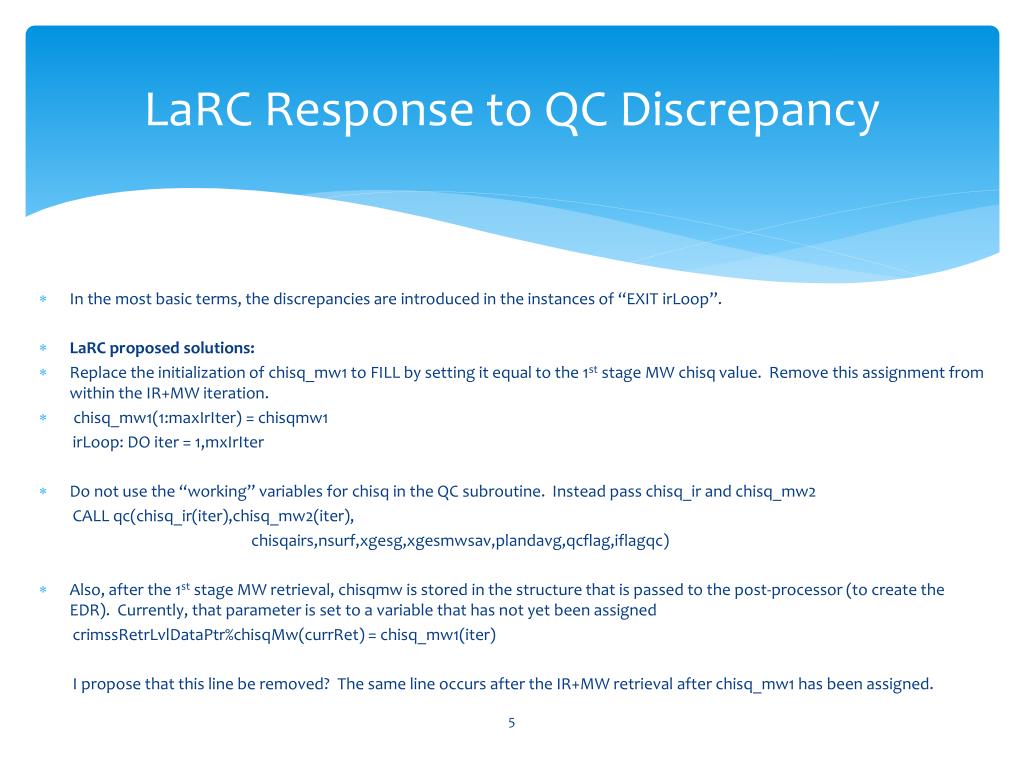 LaRC Response to QC Discrepancy

* In the most basic terms, the discrepancies are introduced in the instances of “EXIT irLoop”.

* **LaRC proposed solutions:**
* Replace the initialization of chisq_mw1 to FILL by setting it equal to the 1$^{st}$ stage MW chisq value. Remove this assignment from within the IR+MW iteration.
* chisq_mw1(1:maxIrIter) = chisqmw1
irLoop: DO iter = 1,mxIrIter

* Do not use the “working” variables for chisq in the QC subroutine. Instead pass chisq_ir and chisq_mw2
CALL qc(chisq_ir(iter),chisq_mw2(iter),
chisqairs,nsurf,xgesg,xgesmwsav,plandavg,qcflag,iflagqc)

* Also, after the 1$^{st}$ stage MW retrieval, chisqmw is stored in the structure that is passed to the post-processor (to create the EDR). Currently, that parameter is set to a variable that has not yet been assigned
crimssRetrLvlDataPtr%chisqMw(currRet) = chisq_mw1(iter)

I propose that this line be removed? The same line occurs after the IR+MW retrieval after chisq_mw1 has been assigned.

5